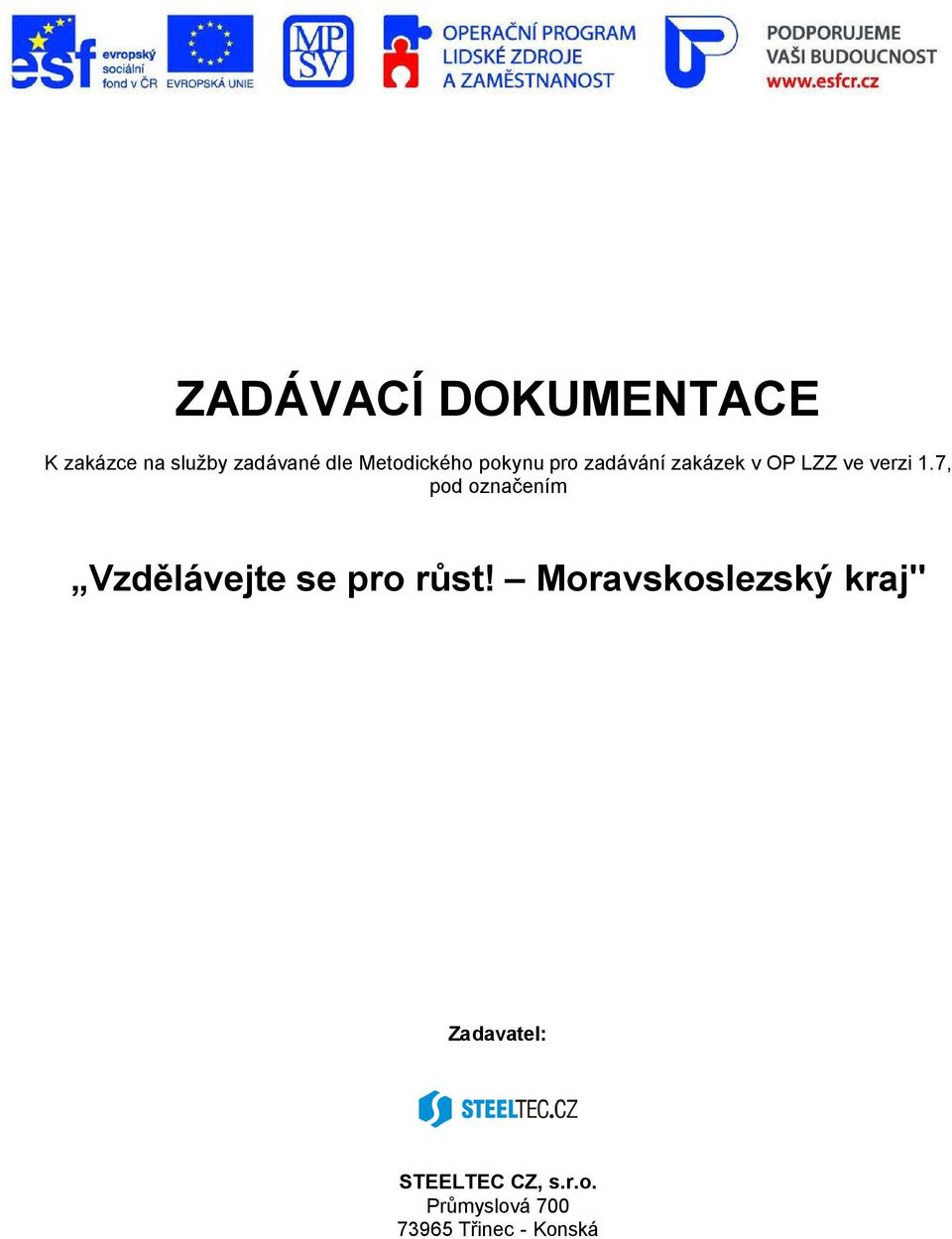 esf evropský sociální fond v ČR

EVROPSKÁ UNIE

MP SV

OPERAČNÍ PROGRAM LIDSKÉ ZDROJE A ZAMĚSTNANOST

PODPORUJEME VAŠI BUDOUCNOST www.esfcr.cz

ZADÁVACÍ DOKUMENTACE

K zakázce na služby zadávané dle Metodického pokynu pro zadávání zakázek v OP LZZ ve verzi 1.7, pod označením

„Vzdělávejte se pro růst! – Moravskoslezský kraj"

Zadavatel:

STEELTEC.CZ

STEELTEC CZ, s.r.o.
Průmyslová 700
73965 Třinec - Konská